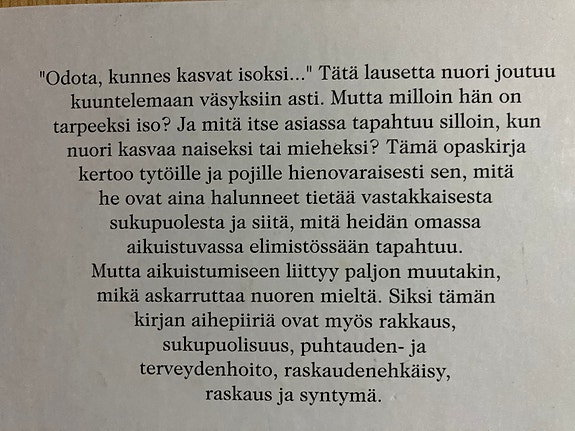 "Odota, kunnes kasvat isoksi..." Tätä lausetta nuori joutuu kuuntelemaan väsyksiin asti. Mutta milloin hän on tarpeeksi iso? Ja mitä itse asiassa tapahtuu silloin, kun nuori kasvaa naiseksi tai mieheksi? Tämä opaskirja kertoo tytöille ja pojille hienovaraisesti sen, mitä he ovat aina halunneet tietää vastakkaisesta sukupuolesta ja siitä, mitä heidän omassa aikuistuvassa elimistössään tapahtuu. Mutta aikuistumiseen liittyy paljon muutakin, mikä askarruttaa nuoren mieltä. Siksi tämän kirjan aihepiiriä ovat myös rakkaus, sukupuolisuus, puhtauden- ja terveydenhoito, raskaudenehkäisy, raskaus ja syntymä.